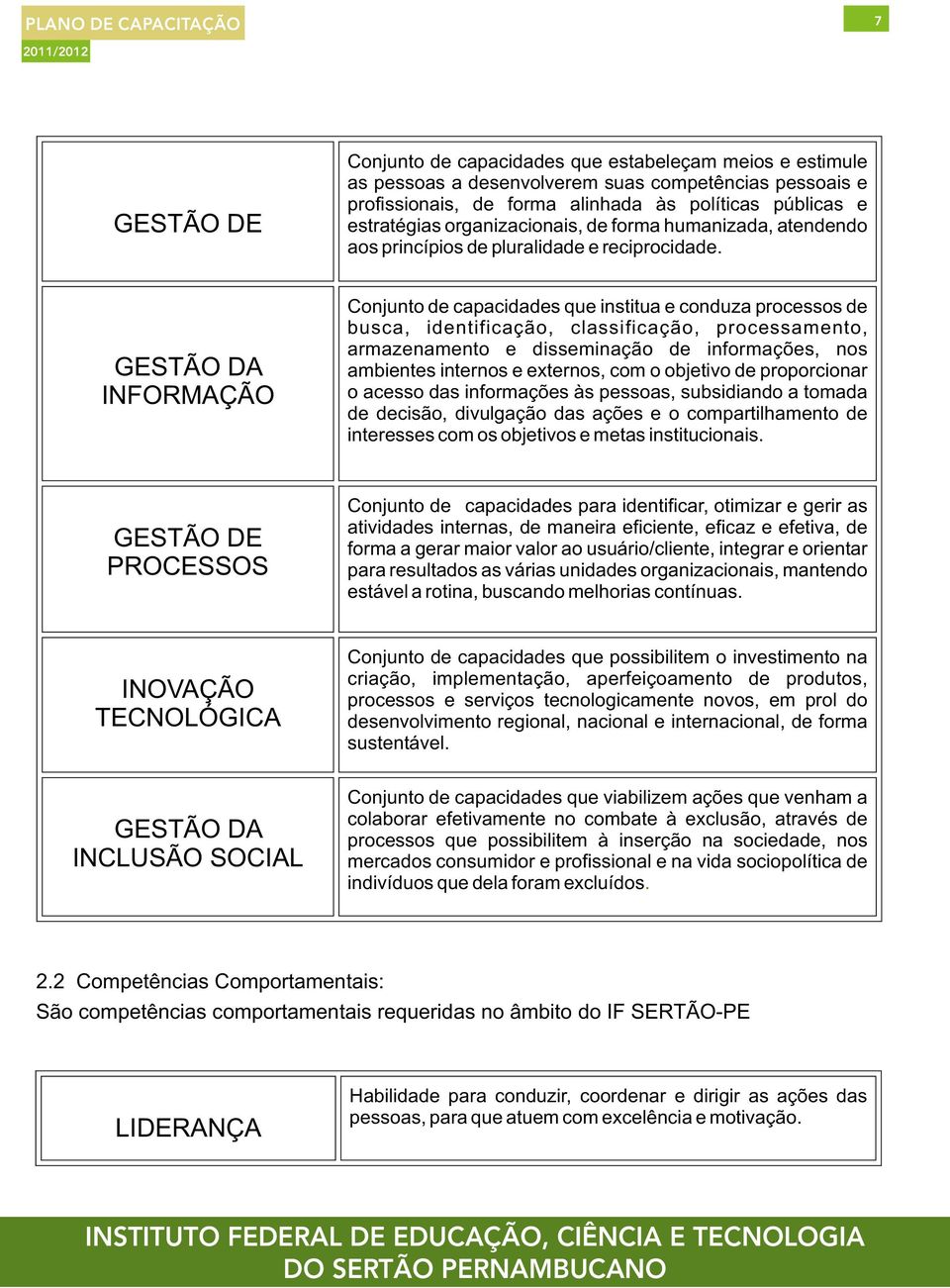 PLANO DE CAPACITAÇÃO
2011/2012

7

| | |
|---|---|
| GESTÃO DE | Conjunto de capacidades que estabeleçam meios e estimule as pessoas a desenvolverem suas competências pessoais e profissionais, de forma alinhada às políticas públicas e estratégias organizacionais, de forma humanizada, atendendo aos princípios de pluralidade e reciprocidade. |
| GESTÃO DA INFORMAÇÃO | Conjunto de capacidades que institua e conduza processos de busca, identificação, classificação, processamento, armazenamento e disseminação de informações, nos ambientes internos e externos, com o objetivo de proporcionar o acesso das informações às pessoas, subsidiando a tomada de decisão, divulgação das ações e o compartilhamento de interesses com os objetivos e metas institucionais. |
| GESTÃO DE PROCESSOS | Conjunto de capacidades para identificar, otimizar e gerir as atividades internas, de maneira eficiente, eficaz e efetiva, de forma a gerar maior valor ao usuário/cliente, integrar e orientar para resultados as várias unidades organizacionais, mantendo estável a rotina, buscando melhorias contínuas. |
| INOVAÇÃO TECNOLÓGICA | Conjunto de capacidades que possibilitem o investimento na criação, implementação, aperfeiçoamento de produtos, processos e serviços tecnologicamente novos, em prol do desenvolvimento regional, nacional e internacional, de forma sustentável. |
| GESTÃO DA INCLUSÃO SOCIAL | Conjunto de capacidades que viabilizem ações que venham a colaborar efetivamente no combate à exclusão, através de processos que possibilitem à inserção na sociedade, nos mercados consumidor e profissional e na vida sociopolítica de indivíduos que dela foram excluídos. |

2.2 Competências Comportamentais:
São competências comportamentais requeridas no âmbito do IF SERTÃO-PE

| | |
|---|---|
| LIDERANÇA | Habilidade para conduzir, coordenar e dirigir as ações das pessoas, para que atuem com excelência e motivação. |

INSTITUTO FEDERAL DE EDUCAÇÃO, CIÊNCIA E TECNOLOGIA DO SERTÃO PERNAMBUCANO